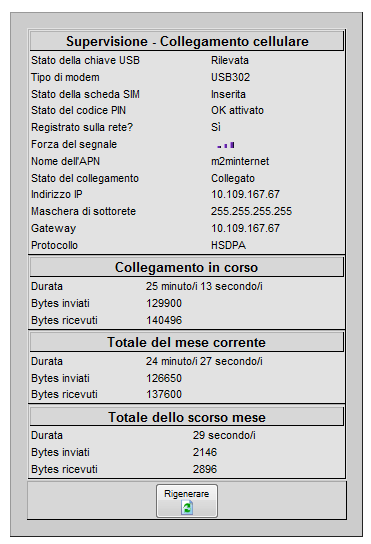 Supervisione - Collegamento cellulare

| | |
|---|---|
| Stato della chiave USB | Rilevata |
| Tipo di modem | USB302 |
| Stato della scheda SIM | Inserita |
| Stato del codice PIN | OK attivato |
| Registrato sulla rete? | Sì |
| Forza del segnale | |
| Nome dell'APN | m2minternet |
| Stato del collegamento | Collegato |
| Indirizzo IP | 10.109.167.67 |
| Maschera di sottorete | 255.255.255.255 |
| Gateway | 10.109.167.67 |
| Protocollo | HSDPA |

Collegamento in corso

| | |
|---|---|
| Durata | 25 minuto/i 13 secondo/i |
| Bytes inviati | 129900 |
| Bytes ricevuti | 140496 |

Totale del mese corrente

| | |
|---|---|
| Durata | 24 minuto/i 27 secondo/i |
| Bytes inviati | 126650 |
| Bytes ricevuti | 137600 |

Totale dello scorso mese

| | |
|---|---|
| Durata | 29 secondo/i |
| Bytes inviati | 2146 |
| Bytes ricevuti | 2896 |

Rigenerare